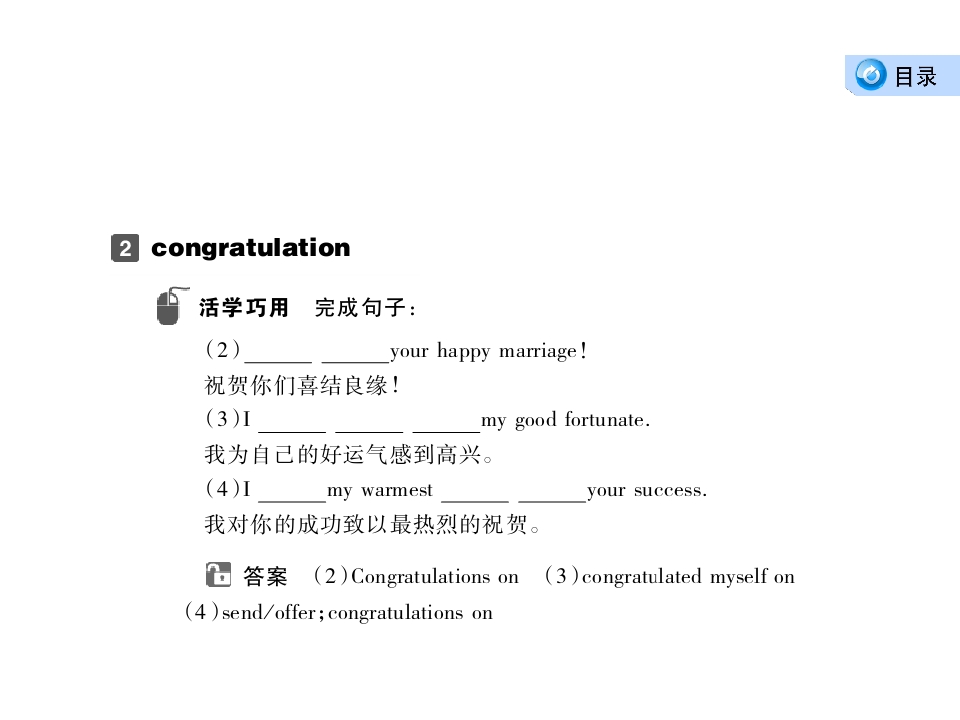 目录

2 congratulation

活学巧用 完成句子:

(2)____ ____your happy marriage!
祝贺你们喜结良缘!

(3)I ____ ____ ____my good fortunate.
我为自己的好运气感到高兴。

(4)I ____my warmest ____ ____your success.
我对你的成功致以最热烈的祝贺。

答案 (2)Congratulations on (3)congratulated myself on (4)send/offer;congratulations on